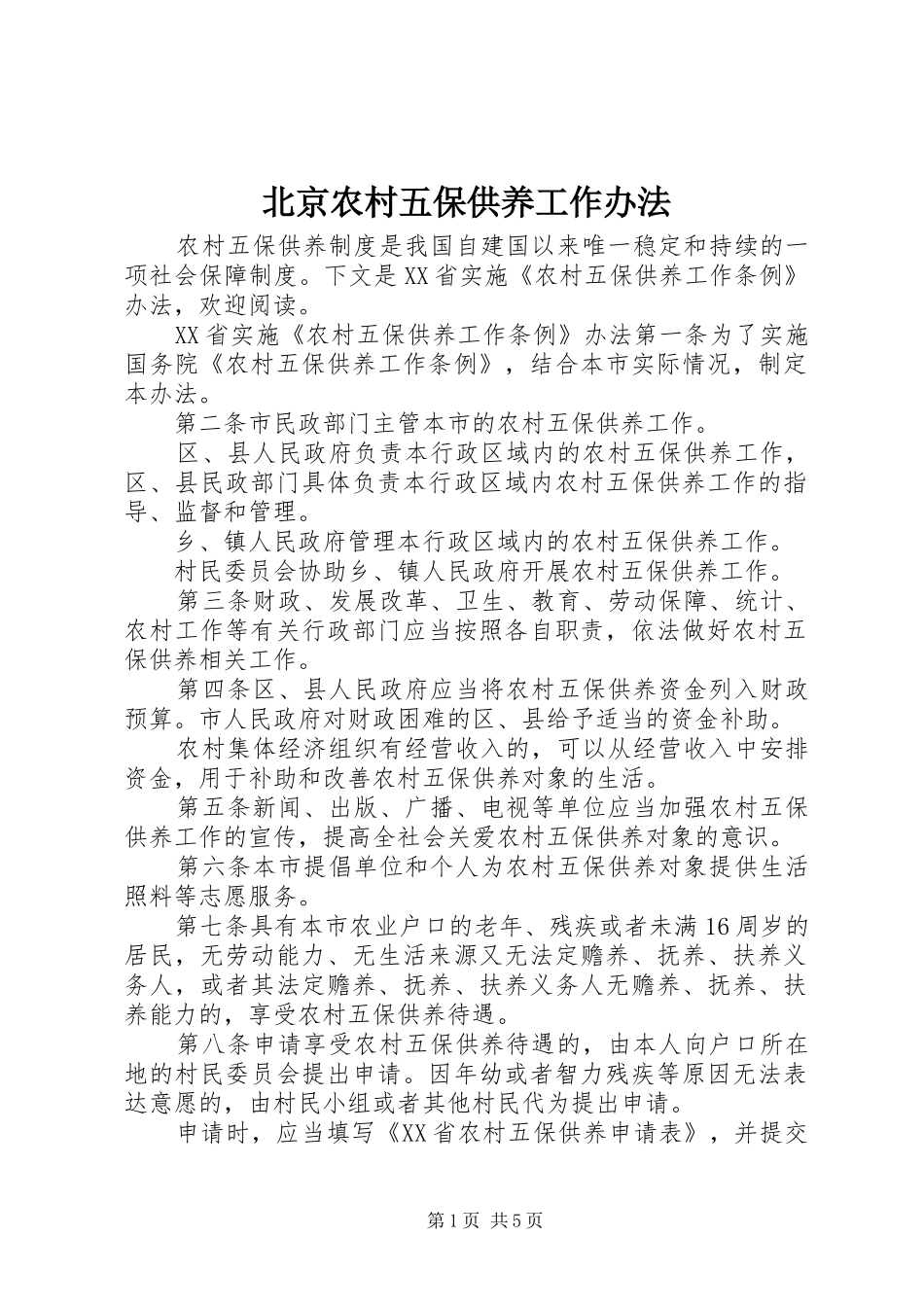 北京农村五保供养工作办法

农村五保供养制度是我国自建国以来唯一稳定和持续的一项社会保障制度。下文是XX省实施《农村五保供养工作条例》办法，欢迎阅读。

XX省实施《农村五保供养工作条例》办法第一条为了实施国务院《农村五保供养工作条例》，结合本市实际情况，制定本办法。

第二条市民政部门主管本市的农村五保供养工作。

区、县人民政府负责本行政区域内的农村五保供养工作，区、县民政部门具体负责本行政区域内农村五保供养工作的指导、监督和管理。

乡、镇人民政府管理本行政区域内的农村五保供养工作。

村民委员会协助乡、镇人民政府开展农村五保供养工作。

第三条财政、发展改革、卫生、教育、劳动保障、统计、农村工作等有关行政部门应当按照各自职责，依法做好农村五保供养相关工作。

第四条区、县人民政府应当将农村五保供养资金列入财政预算。市人民政府对财政困难的区、县给予适当的资金补助。

农村集体经济组织有经营收入的，可以从经营收入中安排资金，用于补助和改善农村五保供养对象的生活。

第五条新闻、出版、广播、电视等单位应当加强农村五保供养工作的宣传，提高全社会关爱农村五保供养对象的意识。

第六条本市提倡单位和个人为农村五保供养对象提供生活照料等志愿服务。

第七条具有本市农业户口的老年、残疾或者未满16周岁的居民，无劳动能力、无生活来源又无法定赡养、抚养、扶养义务人，或者其法定赡养、抚养、扶养义务人无赡养、抚养、扶养能力的，享受农村五保供养待遇。

第八条申请享受农村五保供养待遇的，由本人向户口所在地的村民委员会提出申请。因年幼或者智力残疾等原因无法表达意愿的，由村民小组或者其他村民代为提出申请。

申请时，应当填写《XX省农村五保供养申请表》，并提交

第1页 共5页